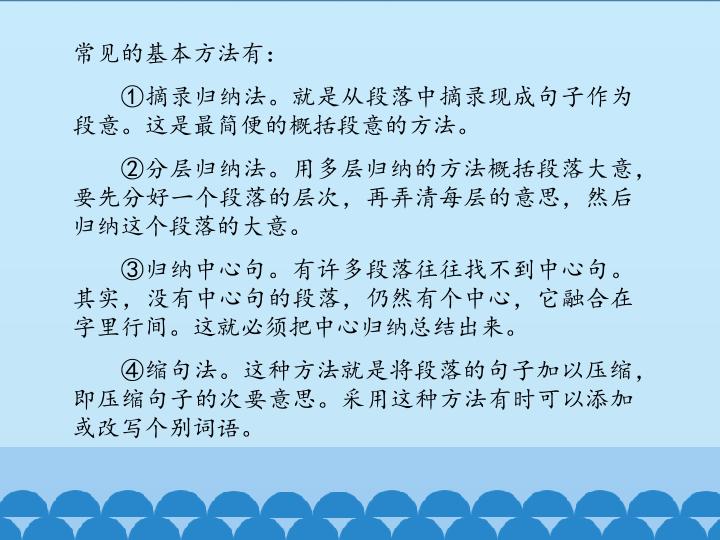 常见的基本方法有：

①摘录归纳法。就是从段落中摘录现成句子作为段意。这是最简便的概括段意的方法。

②分层归纳法。用多层归纳的方法概括段落大意，要先分好一个段落的层次，再弄清每层的意思，然后归纳这个段落的大意。

③归纳中心句。有许多段落往往找不到中心句。其实，没有中心句的段落，仍然有个中心，它融合在字里行间。这就必须把中心归纳总结出来。

④缩句法。这种方法就是将段落的句子加以压缩，即压缩句子的次要意思。采用这种方法有时可以添加或改写个别词语。